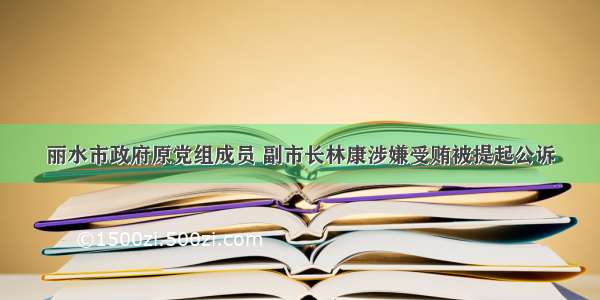 丽水市政府原党组成员 副市长林康涉嫌受贿被提起公诉

©1500zi.500zi.com